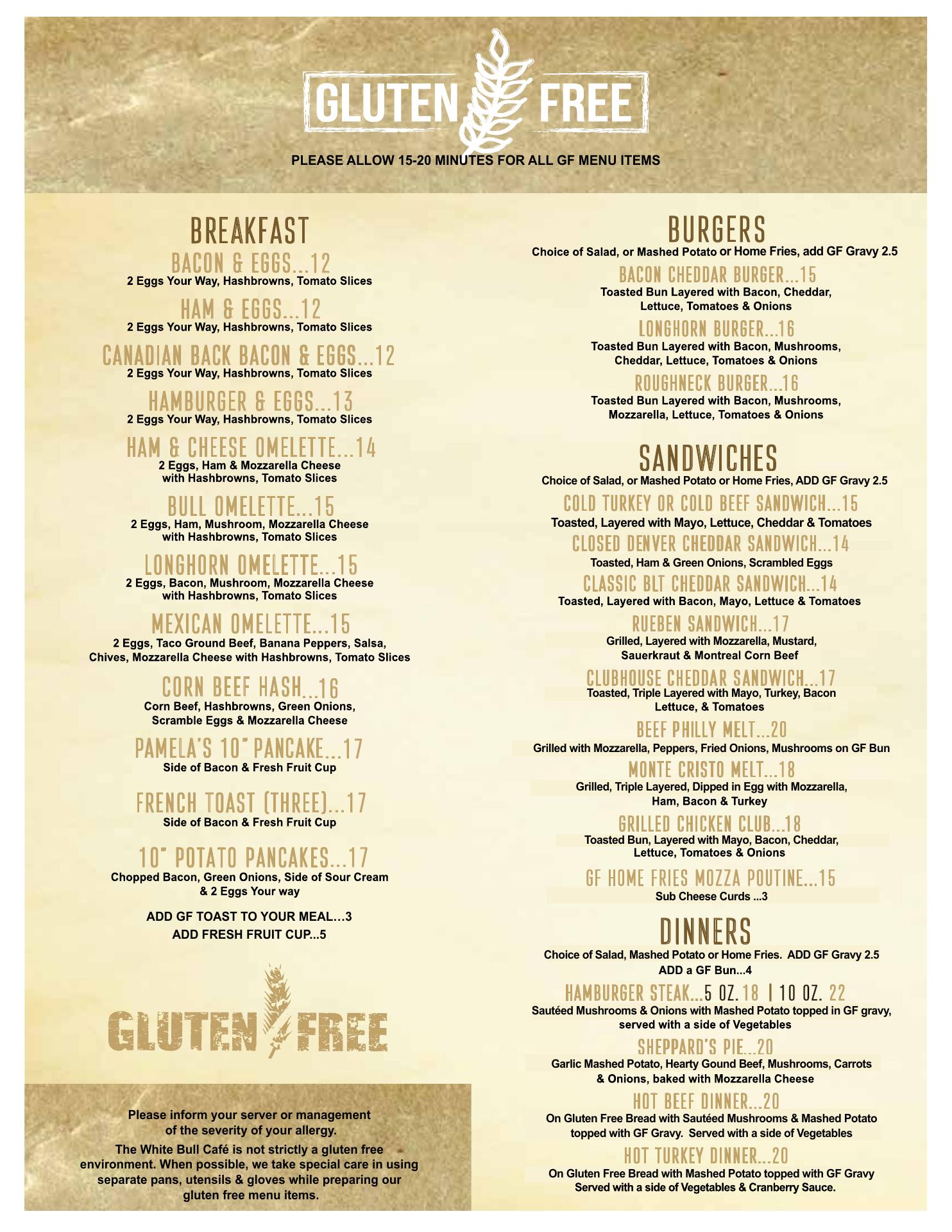 GLUTEN FREE

PLEASE ALLOW 15-20 MINUTES FOR ALL GF MENU ITEMS

BREAKFAST

BACON & EGGS...12
2 Eggs Your Way, Hashbrowns, Tomato Slices

HAM & EGGS...12
2 Eggs Your Way, Hashbrowns, Tomato Slices

CANADIAN BACK BACON & EGGS...12
2 Eggs Your Way, Hashbrowns, Tomato Slices

HAMBURGER & EGGS...13
2 Eggs Your Way, Hashbrowns, Tomato Slices

HAM & CHEESE OMELETTE...14
2 Eggs, Ham & Mozzarella Cheese with Hashbrowns, Tomato Slices

BULL OMELETTE...15
2 Eggs, Ham, Mushroom, Mozzarella Cheese with Hashbrowns, Tomato Slices

LONGHORN OMELETTE...15
2 Eggs, Bacon, Mushroom, Mozzarella Cheese with Hashbrowns, Tomato Slices

MEXICAN OMELETTE...15
2 Eggs, Taco Ground Beef, Banana Peppers, Salsa, Chives, Mozzarella Cheese with Hashbrowns, Tomato Slices

CORN BEEF HASH...16
Corn Beef, Hashbrowns, Green Onions, Scramble Eggs & Mozzarella Cheese

PAMELA'S 10" PANCAKE...17
Side of Bacon & Fresh Fruit Cup

FRENCH TOAST (THREE)...17
Side of Bacon & Fresh Fruit Cup

10" POTATO PANCAKES...17
Chopped Bacon, Green Onions, Side of Sour Cream & 2 Eggs Your way

ADD GF TOAST TO YOUR MEAL…3
ADD FRESH FRUIT CUP...5

GLUTEN FREE

Please inform your server or management of the severity of your allergy.

The White Bull Café is not strictly a gluten free environment. When possible, we take special care in using separate pans, utensils & gloves while preparing our gluten free menu items.

BURGERS
Choice of Salad, or Mashed Potato or Home Fries, add GF Gravy 2.5

BACON CHEDDAR BURGER...15
Toasted Bun Layered with Bacon, Cheddar, Lettuce, Tomatoes & Onions

LONGHORN BURGER...16
Toasted Bun Layered with Bacon, Mushrooms, Cheddar, Lettuce, Tomatoes & Onions

ROUGHNECK BURGER...16
Toasted Bun Layered with Bacon, Mushrooms, Mozzarella, Lettuce, Tomatoes & Onions

SANDWICHES
Choice of Salad, or Mashed Potato or Home Fries, ADD GF Gravy 2.5

COLD TURKEY OR COLD BEEF SANDWICH...15
Toasted, Layered with Mayo, Lettuce, Cheddar & Tomatoes

CLOSED DENVER CHEDDAR SANDWICH...14
Toasted, Ham & Green Onions, Scrambled Eggs

CLASSIC BLT CHEDDAR SANDWICH...14
Toasted, Layered with Bacon, Mayo, Lettuce & Tomatoes

RUEBEN SANDWICH...17
Grilled, Layered with Mozzarella, Mustard, Sauerkraut & Montreal Corn Beef

CLUBHOUSE CHEDDAR SANDWICH...17
Toasted, Triple Layered with Mayo, Turkey, Bacon Lettuce, & Tomatoes

BEEF PHILLY MELT...20
Grilled with Mozzarella, Peppers, Fried Onions, Mushrooms on GF Bun

MONTE CRISTO MELT...18
Grilled, Triple Layered, Dipped in Egg with Mozzarella, Ham, Bacon & Turkey

GRILLED CHICKEN CLUB...18
Toasted Bun, Layered with Mayo, Bacon, Cheddar, Lettuce, Tomatoes & Onions

GF HOME FRIES MOZZA POUTINE...15
Sub Cheese Curds ...3

DINNERS
Choice of Salad, Mashed Potato or Home Fries. ADD GF Gravy 2.5
ADD a GF Bun...4

HAMBURGER STEAK...5 OZ. 18 | 10 OZ. 22
Sautéed Mushrooms & Onions with Mashed Potato topped in GF gravy, served with a side of Vegetables

SHEPPARD'S PIE...20
Garlic Mashed Potato, Hearty Gound Beef, Mushrooms, Carrots & Onions, baked with Mozzarella Cheese

HOT BEEF DINNER...20
On Gluten Free Bread with Sautéed Mushrooms & Mashed Potato topped with GF Gravy. Served with a side of Vegetables

HOT TURKEY DINNER...20
On Gluten Free Bread with Mashed Potato topped with GF Gravy Served with a side of Vegetables & Cranberry Sauce.